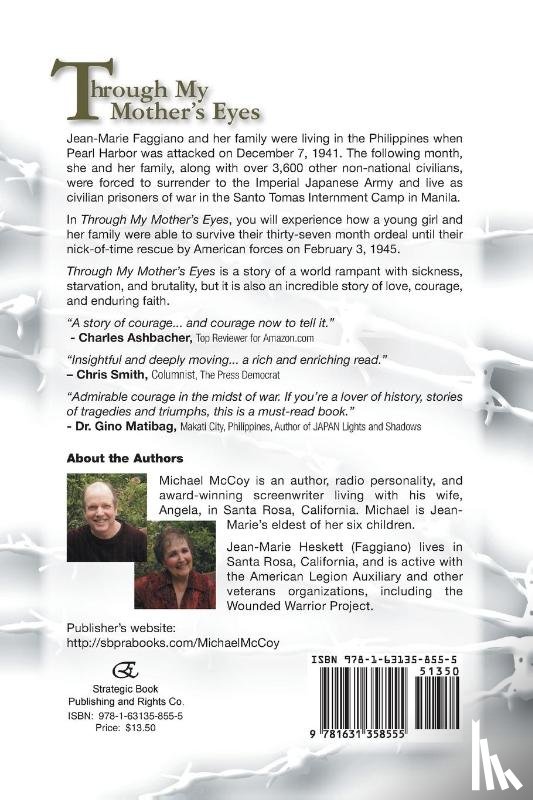 Through My Mother's Eyes

Jean-Marie Faggiano and her family were living in the Philippines when Pearl Harbor was attacked on December 7, 1941. The following month, she and her family, along with over 3,600 other non-national civilians, were forced to surrender to the Imperial Japanese Army and live as civilian prisoners of war in the Santo Tomas Internment Camp in Manila.

In Through My Mother's Eyes, you will experience how a young girl and her family were able to survive their thirty-seven month ordeal until their nick-of-time rescue by American forces on February 3, 1945.

Through My Mother's Eyes is a story of a world rampant with sickness, starvation, and brutality, but it is also an incredible story of love, courage, and enduring faith.

"A story of courage... and courage now to tell it."
- Charles Ashbacher, Top Reviewer for Amazon.com

"Insightful and deeply moving... a rich and enriching read."
– Chris Smith, Columnist, The Press Democrat

"Admirable courage in the midst of war. If you're a lover of history, stories of tragedies and triumphs, this is a must-read book."
- Dr. Gino Matibag, Makati City, Philippines, Author of JAPAN Lights and Shadows

About the Authors

Michael McCoy is an author, radio personality, and award-winning screenwriter living with his wife, Angela, in Santa Rosa, California. Michael is Jean-Marie's eldest of her six children.

Jean-Marie Heskett (Faggiano) lives in Santa Rosa, California, and is active with the American Legion Auxiliary and other veterans organizations, including the Wounded Warrior Project.

Publisher's website:
http://sbprabooks.com/MichaelMcCoy

Strategic Book Publishing and Rights Co.
ISBN: 978-1-63135-855-5
Price: $13.50

ISBN 978-1-63135-855-5
51350
9 781631 358555